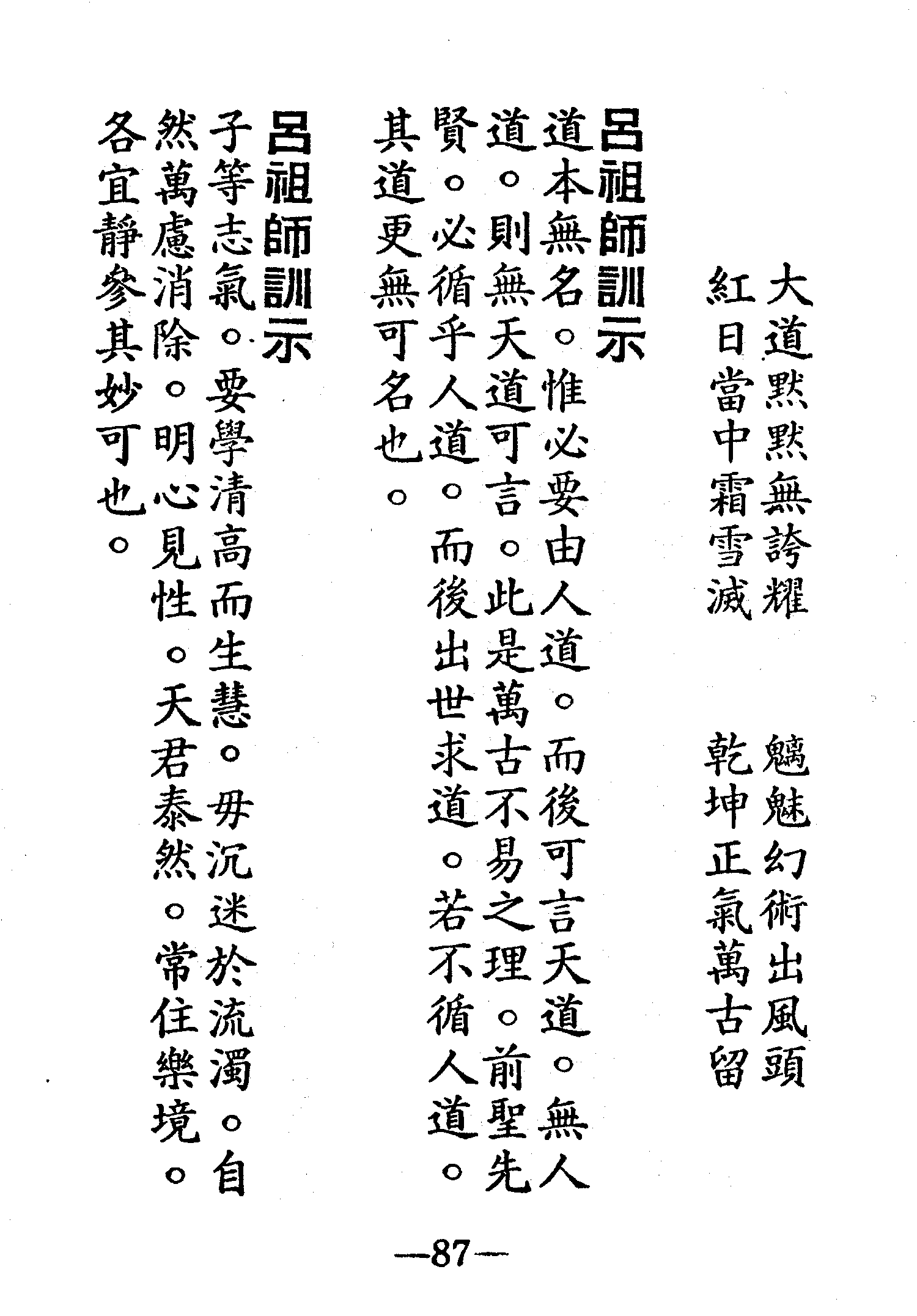 大道默默無誇耀　魑魅幻術出風頭
紅日當中霜雪滅　乾坤正氣萬古留

呂祖師訓示
道本無名。惟必要由人道。而後可言天道。無人道。則無天道可言。此是萬古不易之理。前聖先賢。必循乎人道。而後出世求道。若不循人道。其道更無可名也。

呂祖師訓示
子等志氣。要學清高而生慧。毋沉迷於流濁。自然萬慮消除。明心見性。天君泰然。常住樂境。各宜靜參其妙可也。

—87—